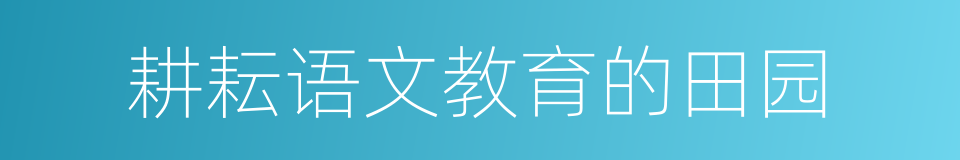 耕耘语文教育的田园